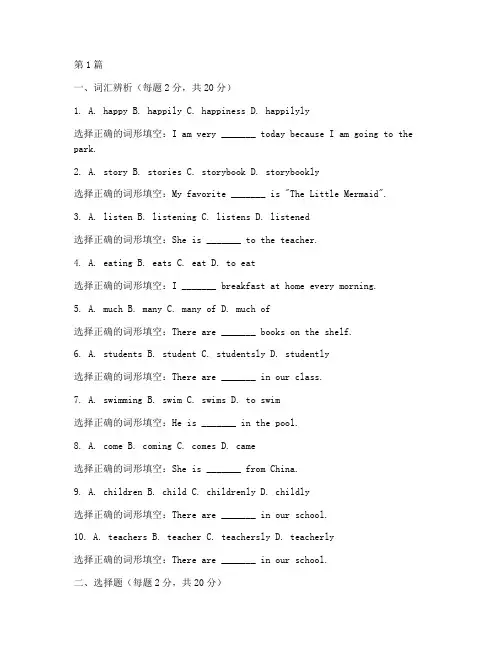 第1篇

一、词汇辨析（每题2分，共20分）

1. A. happy B. happily C. happiness D. happilyly

选择正确的词形填空：I am very _______ today because I am going to the park.

2. A. story B. stories C. storybook D. storybookly

选择正确的词形填空：My favorite _______ is "The Little Mermaid".

3. A. listen B. listening C. listens D. listened

选择正确的词形填空：She is _______ to the teacher.

4. A. eating B. eats C. eat D. to eat

选择正确的词形填空：I _______ breakfast at home every morning.

5. A. much B. many C. many of D. much of

选择正确的词形填空：There are _______ books on the shelf.

6. A. students B. student C. studentsly D. studently

选择正确的词形填空：There are _______ in our class.

7. A. swimming B. swim C. swims D. to swim

选择正确的词形填空：He is _______ in the pool.

8. A. come B. coming C. comes D. came

选择正确的词形填空：She is _______ from China.

9. A. children B. child C. childrenly D. childly

选择正确的词形填空：There are _______ in our school.

10. A. teachers B. teacher C. teachersly D. teacherly

选择正确的词形填空：There are _______ in our school.

二、选择题（每题2分，共20分）